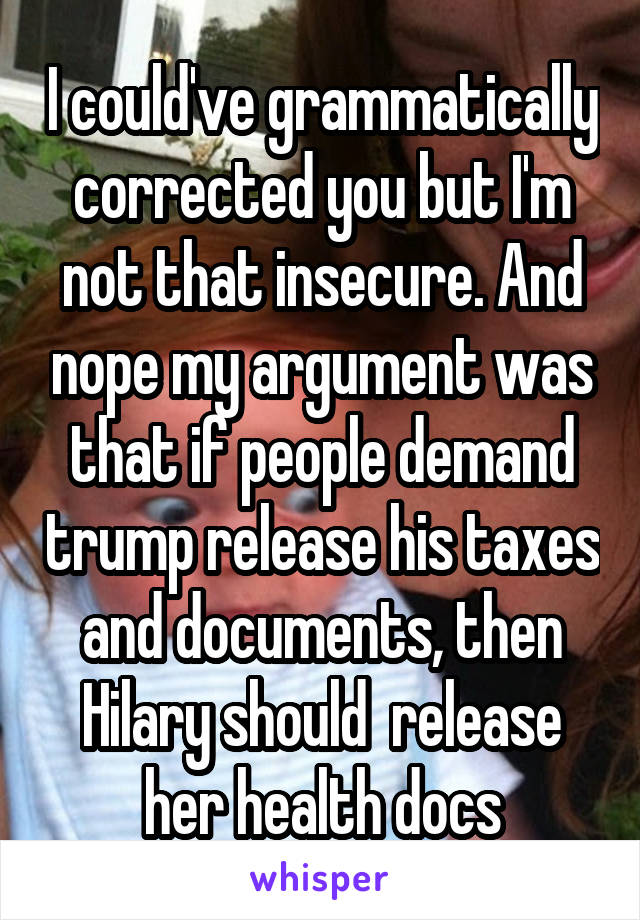 I could've grammatically corrected you but I'm not that insecure. And nope my argument was that if people demand trump release his taxes and documents, then Hilary should  release her health docs

whisper